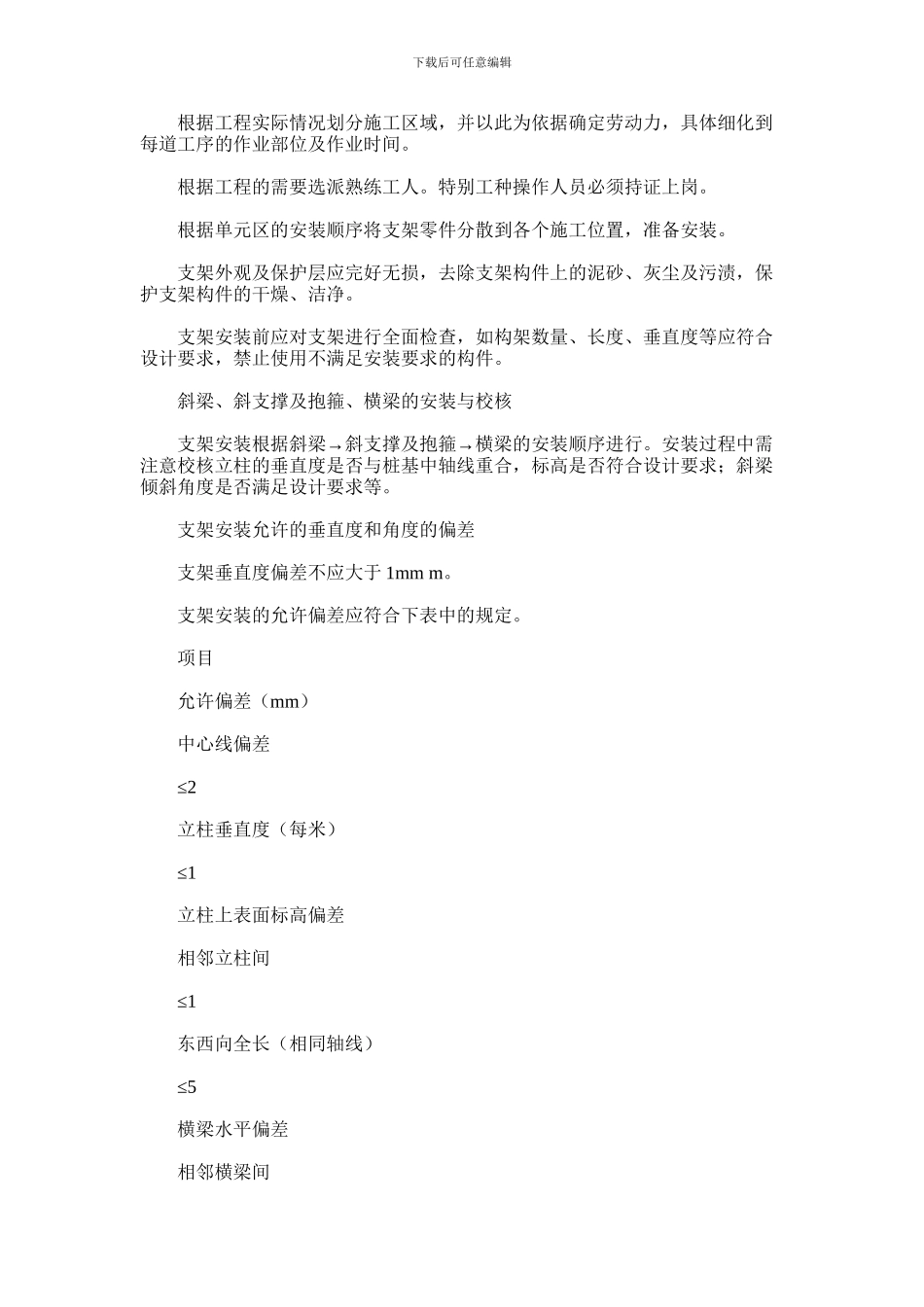 下载后可任意编辑

根据工程实际情况划分施工区域，并以此为依据确定劳动力，具体细化到每道工序的作业部位及作业时间。

根据工程的需要选派熟练工人。特别工种操作人员必须持证上岗。

根据单元区的安装顺序将支架零件分散到各个施工位置，准备安装。

支架外观及保护层应完好无损，去除支架构件上的泥砂、灰尘及污渍，保护支架构件的干燥、洁净。

支架安装前应对支架进行全面检查，如构架数量、长度、垂直度等应符合设计要求，禁止使用不满足安装要求的构件。

斜梁、斜支撑及抱箍、横梁的安装与校核

支架安装根据斜梁→斜支撑及抱箍→横梁的安装顺序进行。安装过程中需注意校核立柱的垂直度是否与桩基中轴线重合，标高是否符合设计要求；斜梁倾斜角度是否满足设计要求等。

支架安装允许的垂直度和角度的偏差

支架垂直度偏差不应大于 1mm m。

支架安装的允许偏差应符合下表中的规定。

项目

允许偏差（mm）

中心线偏差

≤2

立柱垂直度（每米）

≤1

立柱上表面标高偏差

相邻立柱间

≤1

东西向全长（相同轴线）

≤5

横梁水平偏差

相邻横梁间